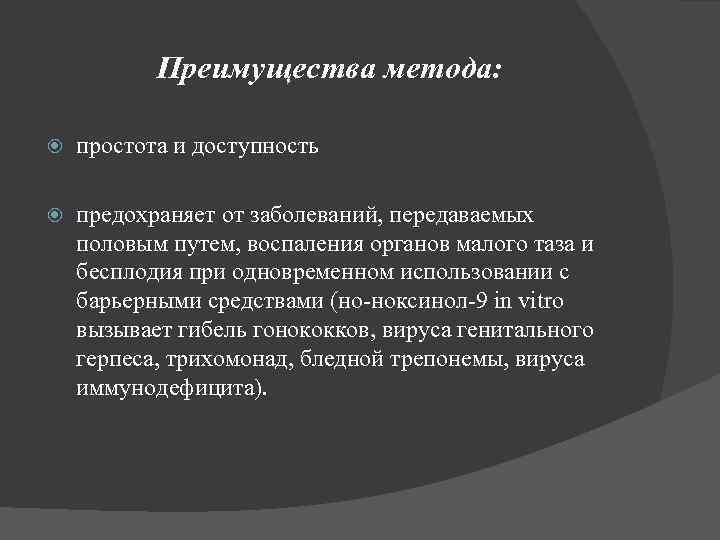 Преимущества метода:

простота и доступность

предохраняет от заболеваний, передаваемых половым путем, воспаления органов малого таза и бесплодия при одновременном использовании с барьерными средствами (но-ноксинол-9 in vitro вызывает гибель гонококков, вируса генитального герпеса, трихомонад, бледной трепонемы, вируса иммунодефицита).